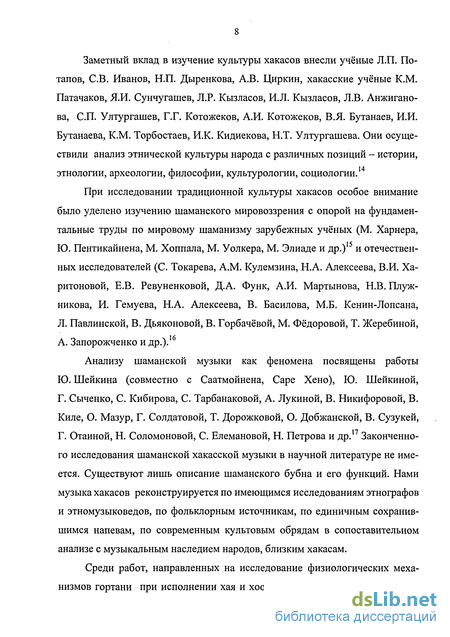 8

Заметный вклад в изучение культуры хакасов внесли учёные Л.П. Потапов, С.В. Иванов, Н.П. Дыренкова, А.В. Циркин, хакасские учёные К.М. Патачаков, Я.И. Сунчугашев, Л.Р. Кызласов, И.Л. Кызласов, Л.В. Анжиганова, С.П. Ултургашев, Г.Г. Котожеков, А.И. Котожеков, В.Я. Бутанаев, И.И. Бутанаева, К.М. Торбостаев, И.К. Кидиекова, Н.Т. Ултургашева. Они осуществили анализ этнической культуры народа с различных позиций – истории, этнологии, археологии, философии, культурологии, социологии.$^{14}$

При исследовании традиционной культуры хакасов особое внимание было уделено изучению шаманского мировоззрения с опорой на фундаментальные труды по мировому шаманизму зарубежных учёных (М. Харнера, Ю. Пентикайнена, М. Хоппала, М. Уолкера, М. Элиаде и др.)$^{15}$ и отечественных исследователей (С. Токарева, А.М. Кулемзина, Н.А. Алексеева, В.И. Харитоновой, Е.В. Ревуненковой, Д.А. Функ, А.И. Мартынова, Н.В. Плужникова, И. Гемуева, Н.А. Алексеева, В. Басилова, М.Б. Кенин-Лопсана, Л. Павлинской, В. Дьяконовой, В. Горбачёвой, М. Фёдоровой, Т. Жеребиной, А. Запорожченко и др.).$^{16}$

Анализу шаманской музыки как феномена посвящены работы Ю. Шейкина (совместно с Саатмойнена, Саре Хено), Ю. Шейкиной, Г. Сыченко, С. Кибирова, С. Тарбанаковой, А. Лукиной, В. Никифоровой, В. Киле, О. Мазур, Г. Солдатовой, Т. Дорожковой, О. Добжанской, В. Сузукей, Г. Отаиной, Н. Соломоновой, С. Елемановой, Н. Петрова и др.$^{17}$ Законченного исследования шаманской хакасской музыки в научной литературе не имеется. Существуют лишь описание шаманского бубна и его функций. Нами музыка хакасов реконструируется по имеющимся исследованиям этнографов и этномузыковедов, по фольклорным источникам, по единичным сохранившимся напевам, по современным культовым обрядам в сопоставительном анализе с музыкальным наследием народов, близким хакасам.

Среди работ, направленных на исследование физиологических механизмов гортани при исполнении хая и хос

dsLib.net
библиотека диссертаций